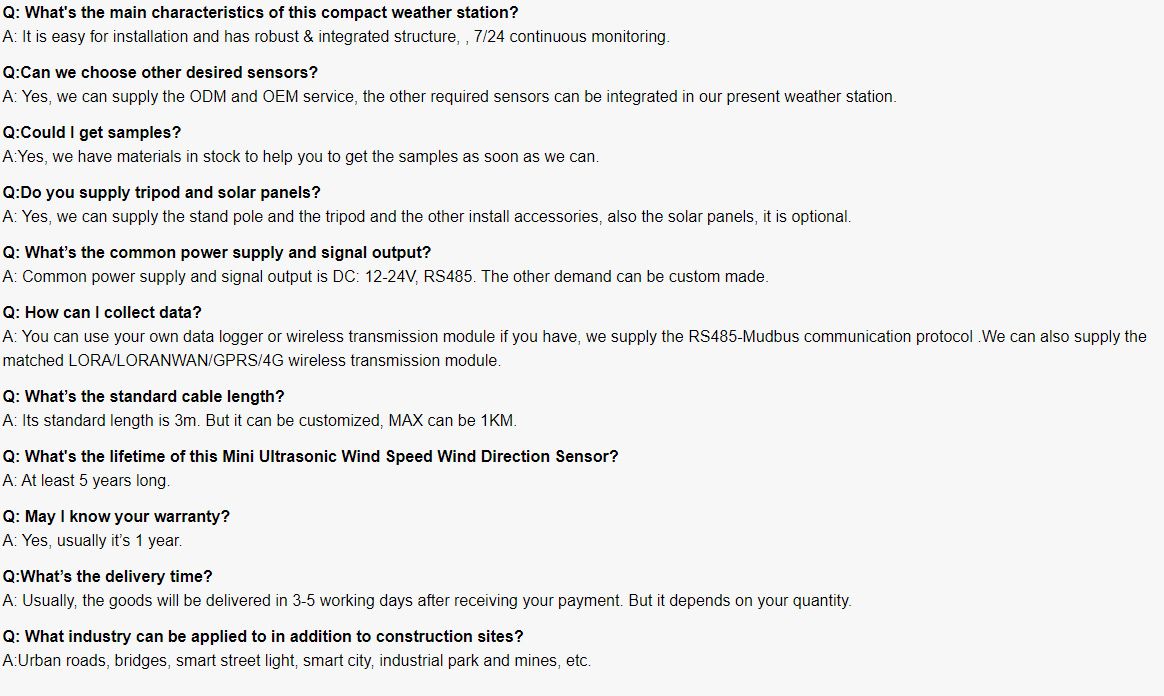 Q: What's the main characteristics of this compact weather station?
A: It is easy for installation and has robust & integrated structure, , 7/24 continuous monitoring.

Q:Can we choose other desired sensors?
A: Yes, we can supply the ODM and OEM service, the other required sensors can be integrated in our present weather station.

Q:Could I get samples?
A:Yes, we have materials in stock to help you to get the samples as soon as we can.

Q:Do you supply tripod and solar panels?
A: Yes, we can supply the stand pole and the tripod and the other install accessories, also the solar panels, it is optional.

Q: What's the common power supply and signal output?
A: Common power supply and signal output is DC: 12-24V, RS485. The other demand can be custom made.

Q: How can I collect data?
A: You can use your own data logger or wireless transmission module if you have, we supply the RS485-Mudbus communication protocol .We can also supply the matched LORA/LORANWAN/GPRS/4G wireless transmission module.

Q: What's the standard cable length?
A: Its standard length is 3m. But it can be customized, MAX can be 1KM.

Q: What's the lifetime of this Mini Ultrasonic Wind Speed Wind Direction Sensor?
A: At least 5 years long.

Q: May I know your warranty?
A: Yes, usually it's 1 year.

Q:What's the delivery time?
A: Usually, the goods will be delivered in 3-5 working days after receiving your payment. But it depends on your quantity.

Q: What industry can be applied to in addition to construction sites?
A:Urban roads, bridges, smart street light, smart city, industrial park and mines, etc.